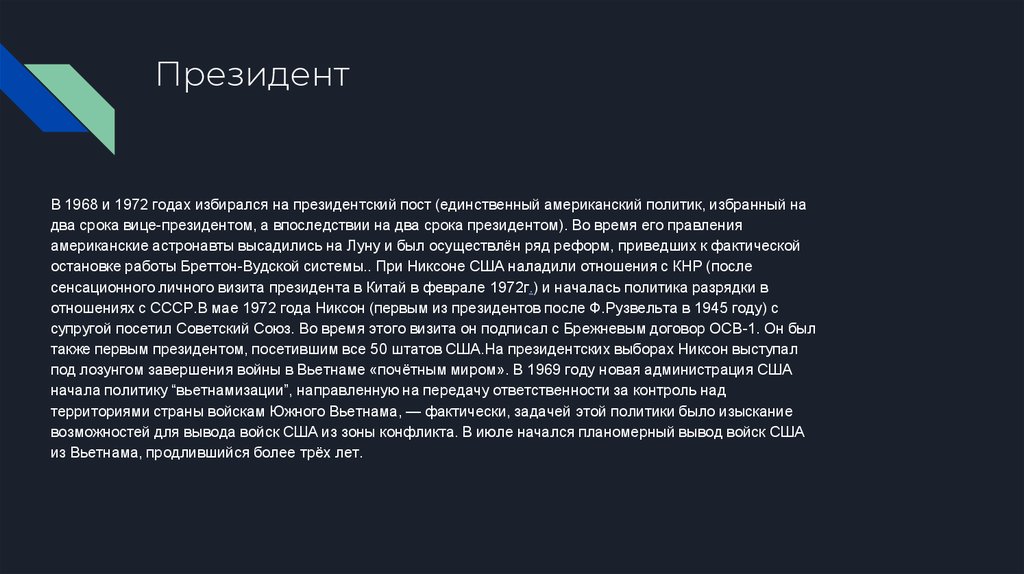 Президент

В 1968 и 1972 годах избирался на президентский пост (единственный американский политик, избранный на два срока вице-президентом, а впоследствии на два срока президентом). Во время его правления американские астронавты высадились на Луну и был осуществлён ряд реформ, приведших к фактической остановке работы Бреттон-Вудской системы.. При Никсоне США наладили отношения с КНР (после сенсационного личного визита президента в Китай в феврале 1972г.) и началась политика разрядки в отношениях с СССР.В мае 1972 года Никсон (первым из президентов после Ф.Рузвельта в 1945 году) с супругой посетил Советский Союз. Во время этого визита он подписал с Брежневым договор ОСВ-1. Он был также первым президентом, посетившим все 50 штатов США.На президентских выборах Никсон выступал под лозунгом завершения войны в Вьетнаме «почётным миром». В 1969 году новая администрация США начала политику "вьетнамизации", направленную на передачу ответственности за контроль над территориями страны войскам Южного Вьетнама, — фактически, задачей этой политики было изыскание возможностей для вывода войск США из зоны конфликта. В июле начался планомерный вывод войск США из Вьетнама, продлившийся более трёх лет.